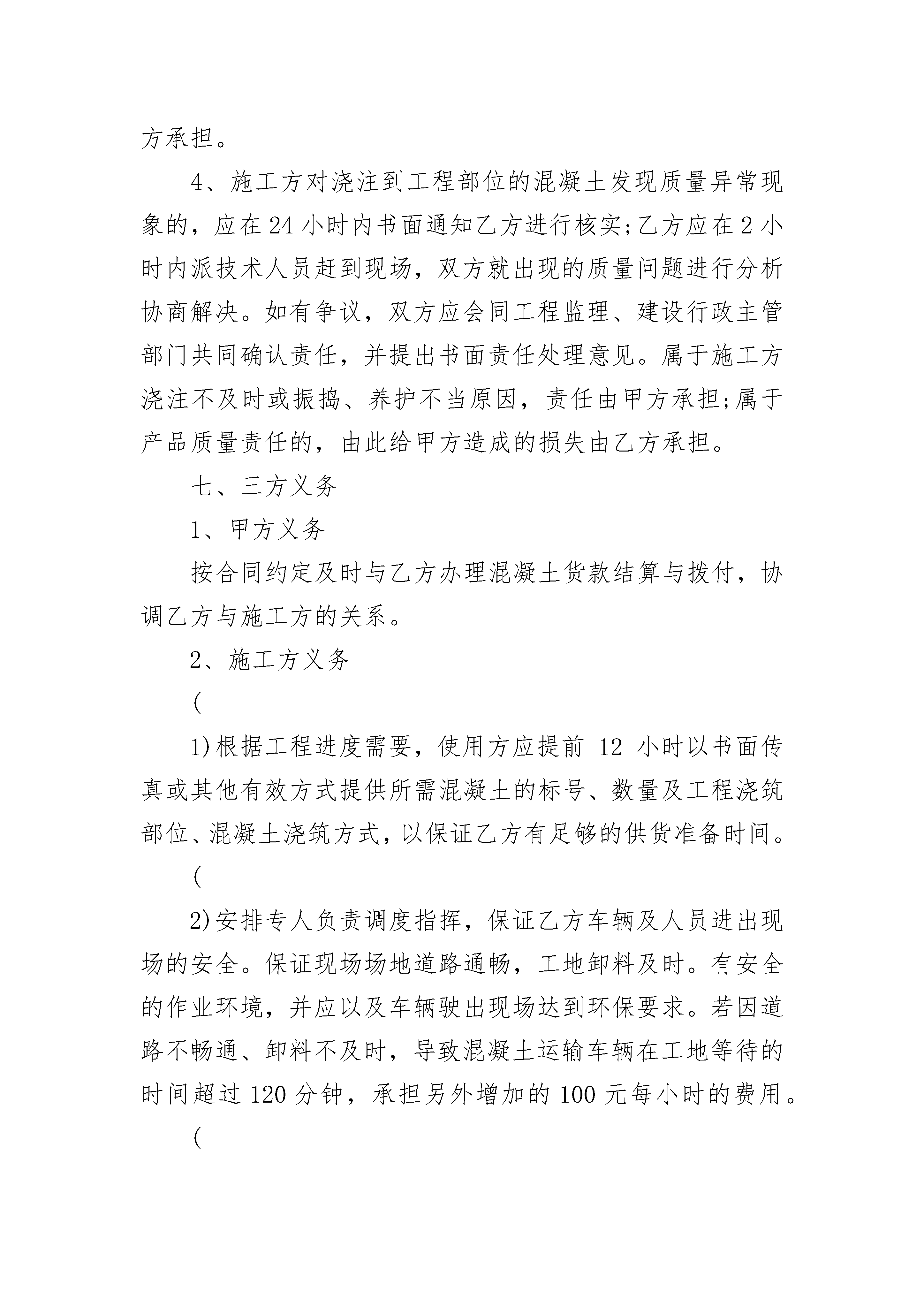 方承担。

4、施工方对浇注到工程部位的混凝土发现质量异常现象的，应在24小时内书面通知乙方进行核实;乙方应在2小时内派技术人员赶到现场，双方就出现的质量问题进行分析协商解决。如有争议，双方应会同工程监理、建设行政主管部门共同确认责任，并提出书面责任处理意见。属于施工方浇注不及时或振捣、养护不当原因，责任由甲方承担;属于产品质量责任的，由此给甲方造成的损失由乙方承担。

七、三方义务

1、甲方义务

按合同约定及时与乙方办理混凝土货款结算与拨付，协调乙方与施工方的关系。

2、施工方义务

(

1)根据工程进度需要，使用方应提前 12 小时以书面传真或其他有效方式提供所需混凝土的标号、数量及工程浇筑部位、混凝土浇筑方式，以保证乙方有足够的供货准备时间。

(

2)安排专人负责调度指挥，保证乙方车辆及人员进出现场的安全。保证现场场地道路通畅，工地卸料及时。有安全的作业环境，并应以及车辆驶出现场达到环保要求。若因道路不畅通、卸料不及时，导致混凝土运输车辆在工地等待的时间超过120分钟，承担另外增加的100元每小时的费用。

(